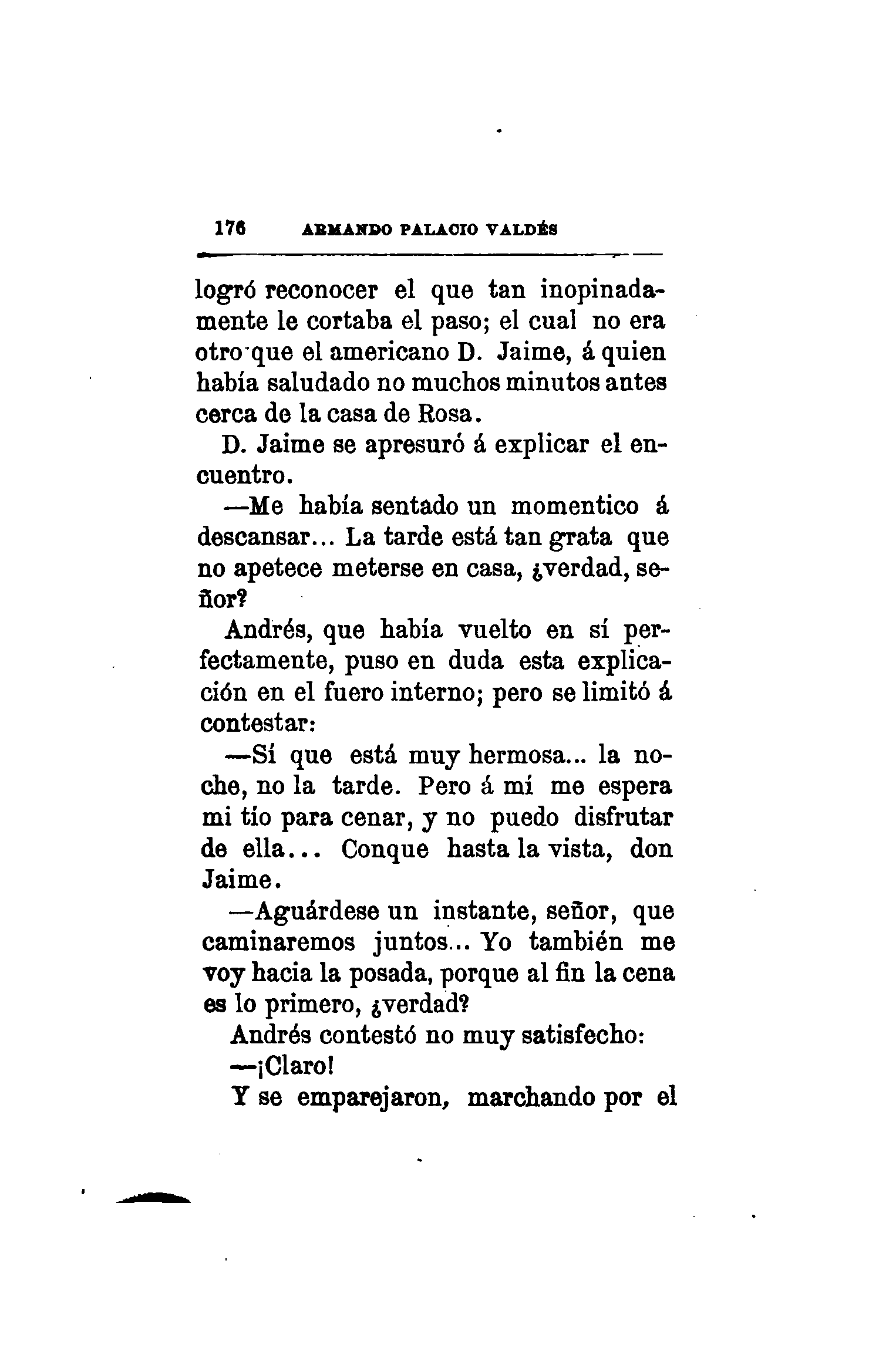 176 ARMANDO PALACIO VALDÉS

logró reconocer el que tan inopinadamente le cortaba el paso; el cual no era otro que el americano D. Jaime, á quien había saludado no muchos minutos antes cerca de la casa de Rosa.

D. Jaime se apresuró á explicar el encuentro.

—Me había sentado un momentico á descansar... La tarde está tan grata que no apetece meterse en casa, ¿verdad, señor?

Andrés, que había vuelto en sí perfectamente, puso en duda esta explicación en el fuero interno; pero se limitó á contestar:

—Sí que está muy hermosa... la noche, no la tarde. Pero á mí me espera mi tío para cenar, y no puedo disfrutar de ella... Conque hasta la vista, don Jaime.

—Aguárdese un instante, señor, que caminaremos juntos... Yo también me voy hacia la posada, porque al fin la cena es lo primero, ¿verdad?

Andrés contestó no muy satisfecho:

—¡Claro!

Y se emparejaron, marchando por el